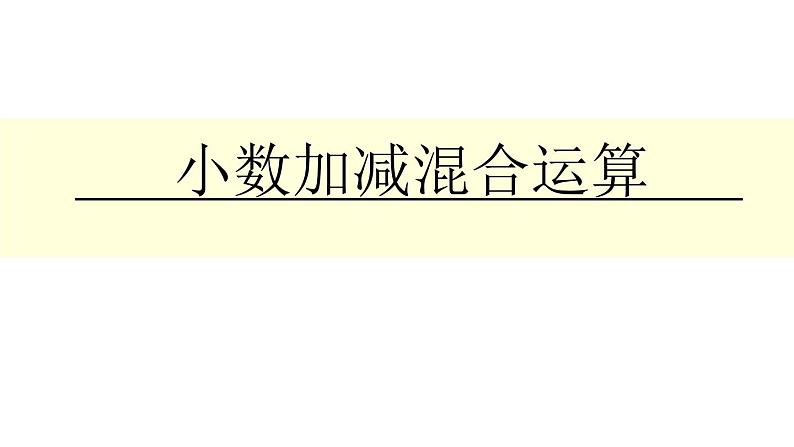 小数加减混合运算